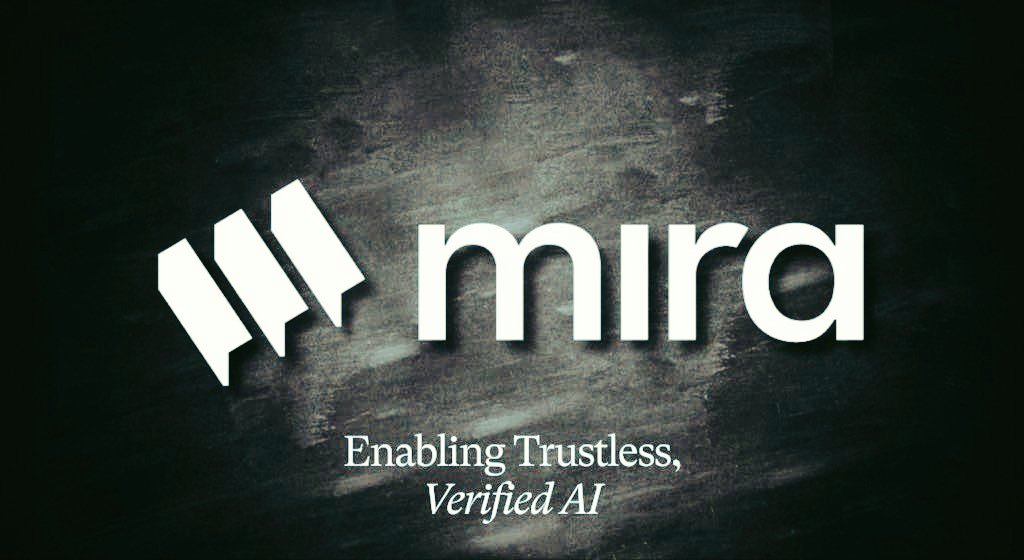 mira

Enabling Trustless,
Verified AI